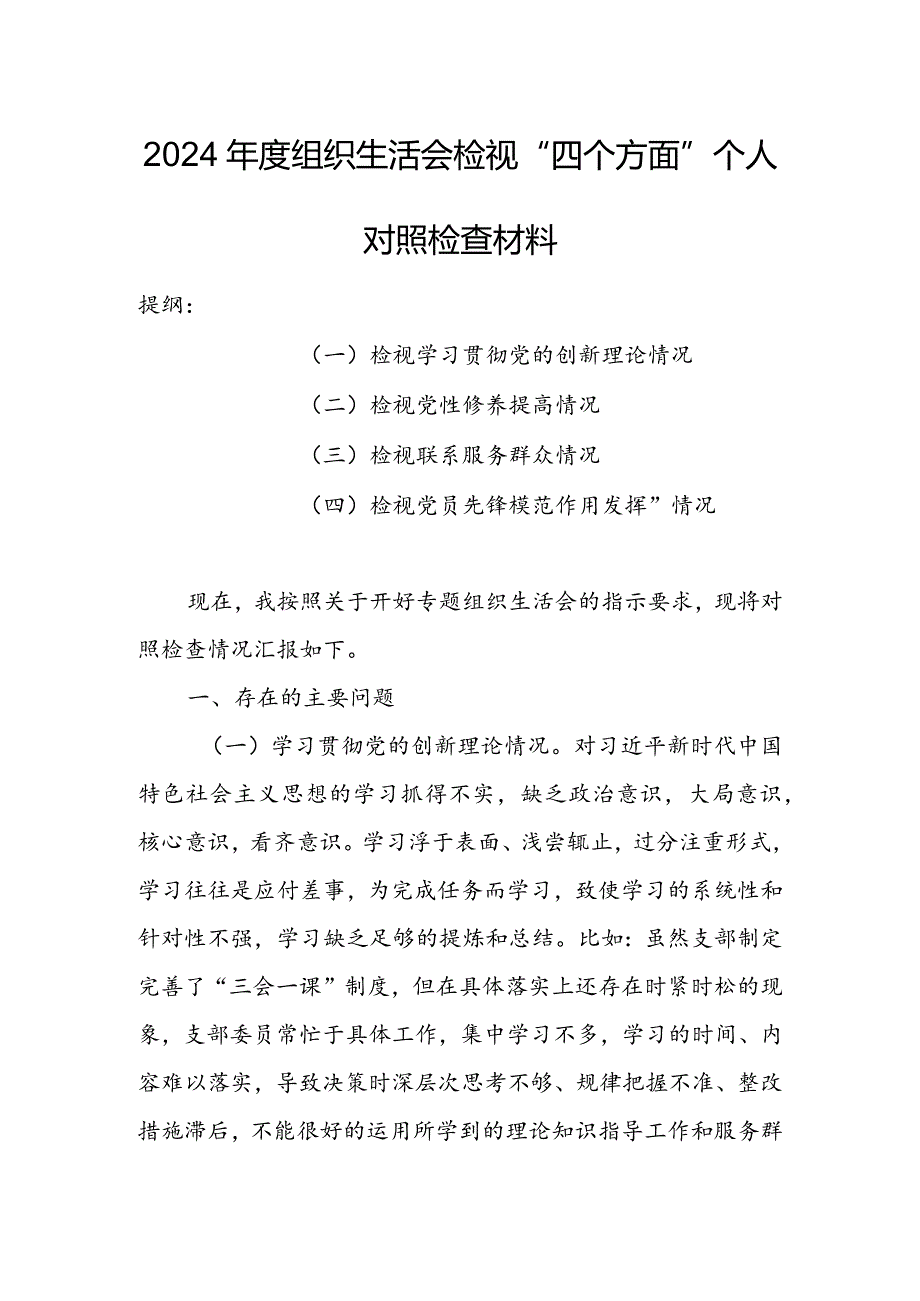 2024年度组织生活会检视“四个方面”个人对照检查材料

提纲：

（一）检视学习贯彻党的创新理论情况

（二）检视党性修养提高情况

（三）检视联系服务群众情况

（四）检视党员先锋模范作用发挥”情况

现在，我按照关于开好专题组织生活会的指示要求，现将对照检查情况汇报如下。

一、存在的主要问题

（一）学习贯彻党的创新理论情况。对习近平新时代中国特色社会主义思想的学习抓得不实，缺乏政治意识，大局意识，核心意识，看齐意识。学习浮于表面、浅尝辄止，过分注重形式，学习往往是应付差事，为完成任务而学习，致使学习的系统性和针对性不强，学习缺乏足够的提炼和总结。比如：虽然支部制定完善了“三会一课”制度，但在具体落实上还存在时紧时松的现象，支部委员常忙于具体工作，集中学习不多，学习的时间、内容难以落实，导致决策时深层次思考不够、规律把握不准、整改措施滞后，不能很好的运用所学到的理论知识指导工作和服务群